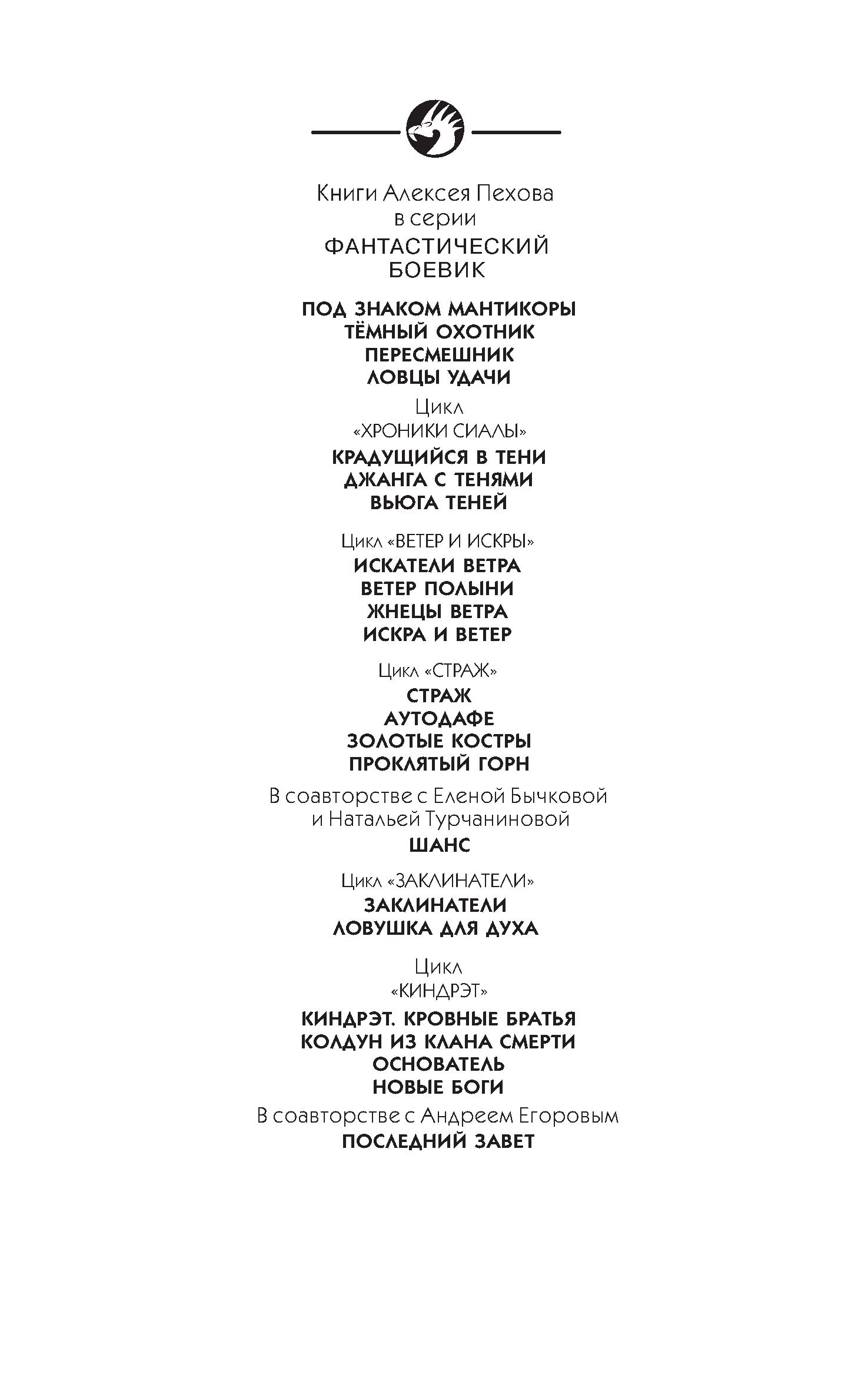 Книги Алексея Пехова
в серии
ФАНТАСТИЧЕСКИЙ
БОЕВИК

ПОД ЗНАКОМ МАНТИКОРЫ
ТЁМНЫЙ ОХОТНИК
ПЕРЕСМЕШНИК
ЛОВЦЫ УДАЧИ

Цикл
«ХРОНИКИ СИАЛЫ»

КРАДУЩИЙСЯ В ТЕНИ
ДЖАНГА С ТЕНЯМИ
ВЬЮГА ТЕНЕЙ

Цикл «ВЕТЕР И ИСКРЫ»

ИСКАТЕЛИ ВЕТРА
ВЕТЕР ПОЛЫНИ
ЖНЕЦЫ ВЕТРА
ИСКРА И ВЕТЕР

Цикл «СТРАЖ»

СТРАЖ
АУТОДАФЕ
ЗОЛОТЫЕ КОСТРЫ
ПРОКЛЯТЫЙ ГОРН

В соавторстве с Еленой Бычковой
и Натальей Турчаниновой

ШАНС

Цикл «ЗАКЛИНАТЕЛИ»

ЗАКЛИНАТЕЛИ
ЛОВУШКА ДЛЯ ДУХА

Цикл
«КИНДРЭТ»

КИНДРЭТ. КРОВНЫЕ БРАТЬЯ
КОЛДУН ИЗ КЛАНА СМЕРТИ
ОСНОВАТЕЛЬ
НОВЫЕ БОГИ

В соавторстве с Андреем Егоровым

ПОСЛЕДНИЙ ЗАВЕТ